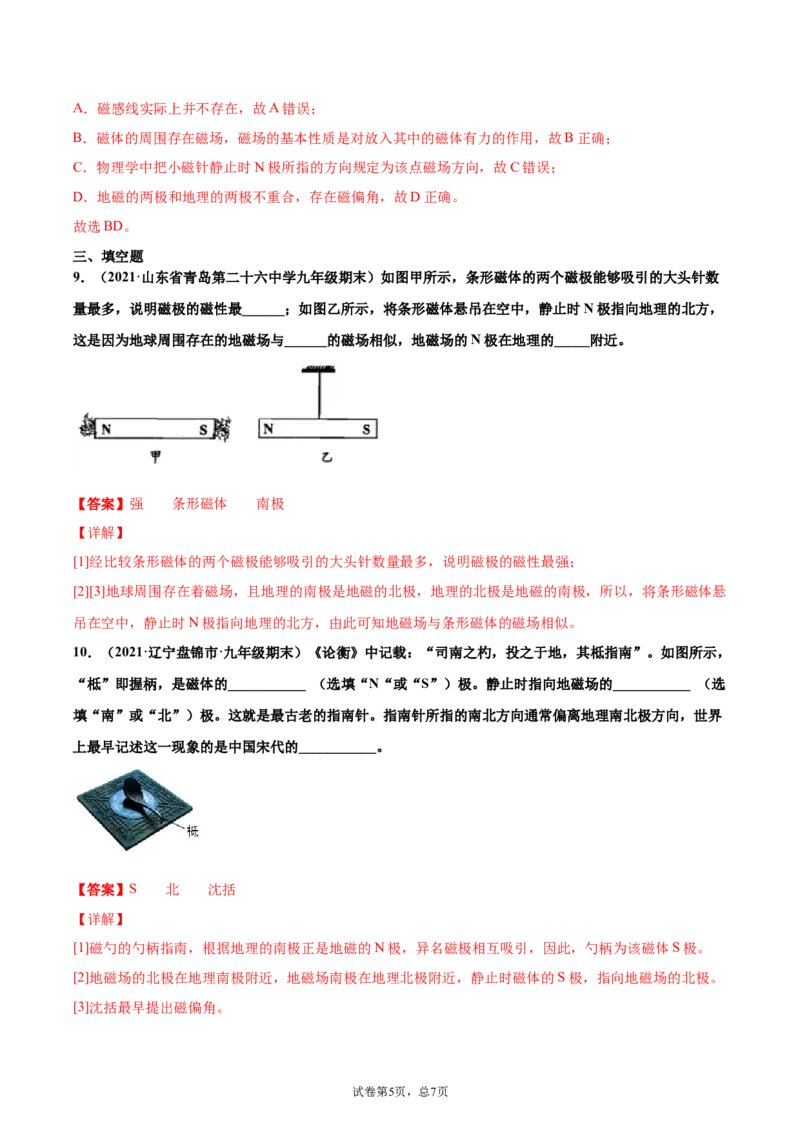 A．磁感线实际上并不存在，故A错误；

B．磁体的周围存在磁场，磁场的基本性质是对放入其中的磁体有力的作用，故B正确；

C．物理学中把小磁针静止时N极所指的方向规定为该点磁场方向，故C错误；

D．地磁的两极和地理的两极不重合，存在磁偏角，故D正确。

故选BD。

三、填空题

9．（2021·山东省青岛第二十六中学九年级期末）如图甲所示，条形磁体的两个磁极能够吸引的大头针数量最多，说明磁极的磁性最____；如图乙所示，将条形磁体悬吊在空中，静止时N极指向地理的北方，这是因为地球周围存在的地磁场与____的磁场相似，地磁场的N极在地理的____附近。

N S
甲

N S
乙

【答案】强 条形磁体 南极

【详解】

[1]经比较条形磁体的两个磁极能够吸引的大头针数量最多，说明磁极的磁性最强；

[2][3]地球周围存在着磁场，且地理的南极是地磁的北极，地理的北极是地磁的南极，所以，将条形磁体悬吊在空中，静止时N极指向地理的北方，由此可知地磁场与条形磁体的磁场相似。

10．（2021·辽宁盘锦市·九年级期末）《论衡》中记载：“司南之杓，投之于地，其柢指南”。如图所示，“柢”即握柄，是磁体的____（选填“N“或“S”）极。静止时指向地磁场的____（选填“南”或“北”）极。这就是最古老的指南针。指南针所指的南北方向通常偏离地理南北极方向，世界上最早记述这一现象的是中国宋代的____。

柢

【答案】S 北 沈括

【详解】

[1]磁勺的勺柄指南，根据地理的南极正是地磁的N极，异名磁极相互吸引，因此，勺柄为该磁体S极。

[2]地磁场的北极在地理南极附近，地磁场南极在地理北极附近，静止时磁体的S极，指向地磁场的北极。

[3]沈括最早提出磁偏角。

试卷第5页，总7页